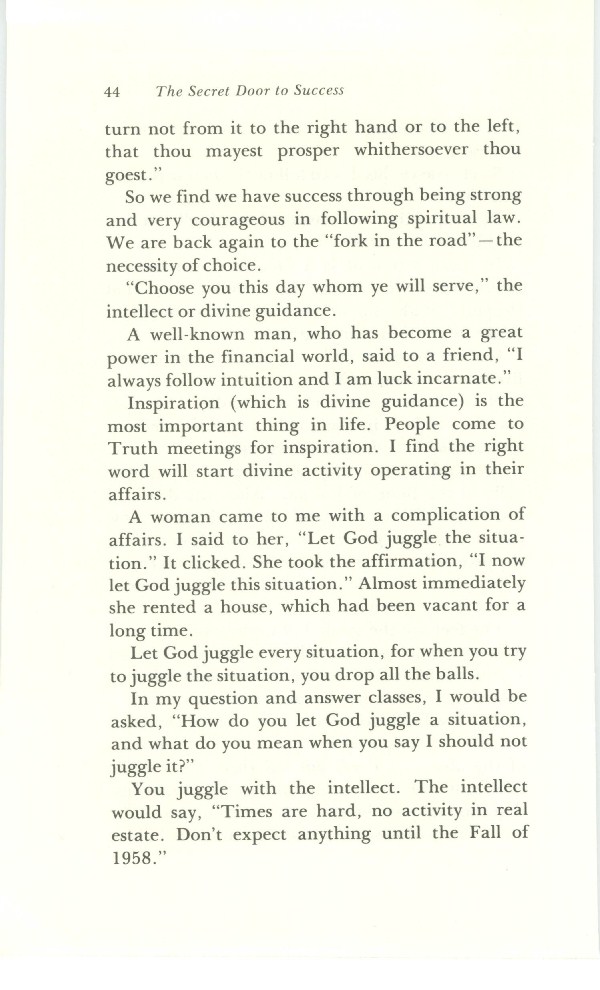 44 The Secret Door to Success

turn not from it to the right hand or to the left, that thou mayest prosper whithersoever thou goest."

So we find we have success through being strong and very courageous in following spiritual law. We are back again to the "fork in the road"—the necessity of choice.

"Choose you this day whom ye will serve," the intellect or divine guidance.

A well-known man, who has become a great power in the financial world, said to a friend, "I always follow intuition and I am luck incarnate."

Inspiration (which is divine guidance) is the most important thing in life. People come to Truth meetings for inspiration. I find the right word will start divine activity operating in their affairs.

A woman came to me with a complication of affairs. I said to her, "Let God juggle the situation." It clicked. She took the affirmation, "I now let God juggle this situation." Almost immediately she rented a house, which had been vacant for a long time.

Let God juggle every situation, for when you try to juggle the situation, you drop all the balls.

In my question and answer classes, I would be asked, "How do you let God juggle a situation, and what do you mean when you say I should not juggle it?"

You juggle with the intellect. The intellect would say, "Times are hard, no activity in real estate. Don't expect anything until the Fall of 1958."